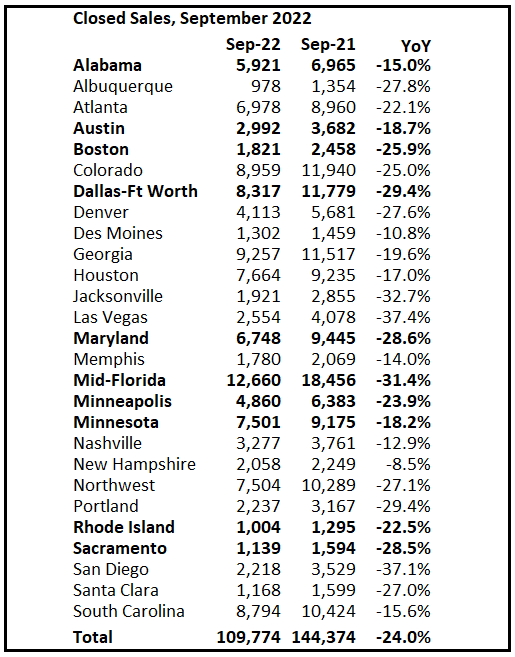 Closed Sales, September 2022

| | Sep-22 | Sep-21 | YoY |
|---|---|---|---|
| Alabama | 5,921 | 6,965 | -15.0% |
| Albuquerque | 978 | 1,354 | -27.8% |
| Atlanta | 6,978 | 8,960 | -22.1% |
| Austin | 2,992 | 3,682 | -18.7% |
| Boston | 1,821 | 2,458 | -25.9% |
| Colorado | 8,959 | 11,940 | -25.0% |
| Dallas-Ft Worth | 8,317 | 11,779 | -29.4% |
| Denver | 4,113 | 5,681 | -27.6% |
| Des Moines | 1,302 | 1,459 | -10.8% |
| Georgia | 9,257 | 11,517 | -19.6% |
| Houston | 7,664 | 9,235 | -17.0% |
| Jacksonville | 1,921 | 2,855 | -32.7% |
| Las Vegas | 2,554 | 4,078 | -37.4% |
| Maryland | 6,748 | 9,445 | -28.6% |
| Memphis | 1,780 | 2,069 | -14.0% |
| Mid-Florida | 12,660 | 18,456 | -31.4% |
| Minneapolis | 4,860 | 6,383 | -23.9% |
| Minnesota | 7,501 | 9,175 | -18.2% |
| Nashville | 3,277 | 3,761 | -12.9% |
| New Hampshire | 2,058 | 2,249 | -8.5% |
| Northwest | 7,504 | 10,289 | -27.1% |
| Portland | 2,237 | 3,167 | -29.4% |
| Rhode Island | 1,004 | 1,295 | -22.5% |
| Sacramento | 1,139 | 1,594 | -28.5% |
| San Diego | 2,218 | 3,529 | -37.1% |
| Santa Clara | 1,168 | 1,599 | -27.0% |
| South Carolina | 8,794 | 10,424 | -15.6% |
| Total | 109,774 | 144,374 | -24.0% |